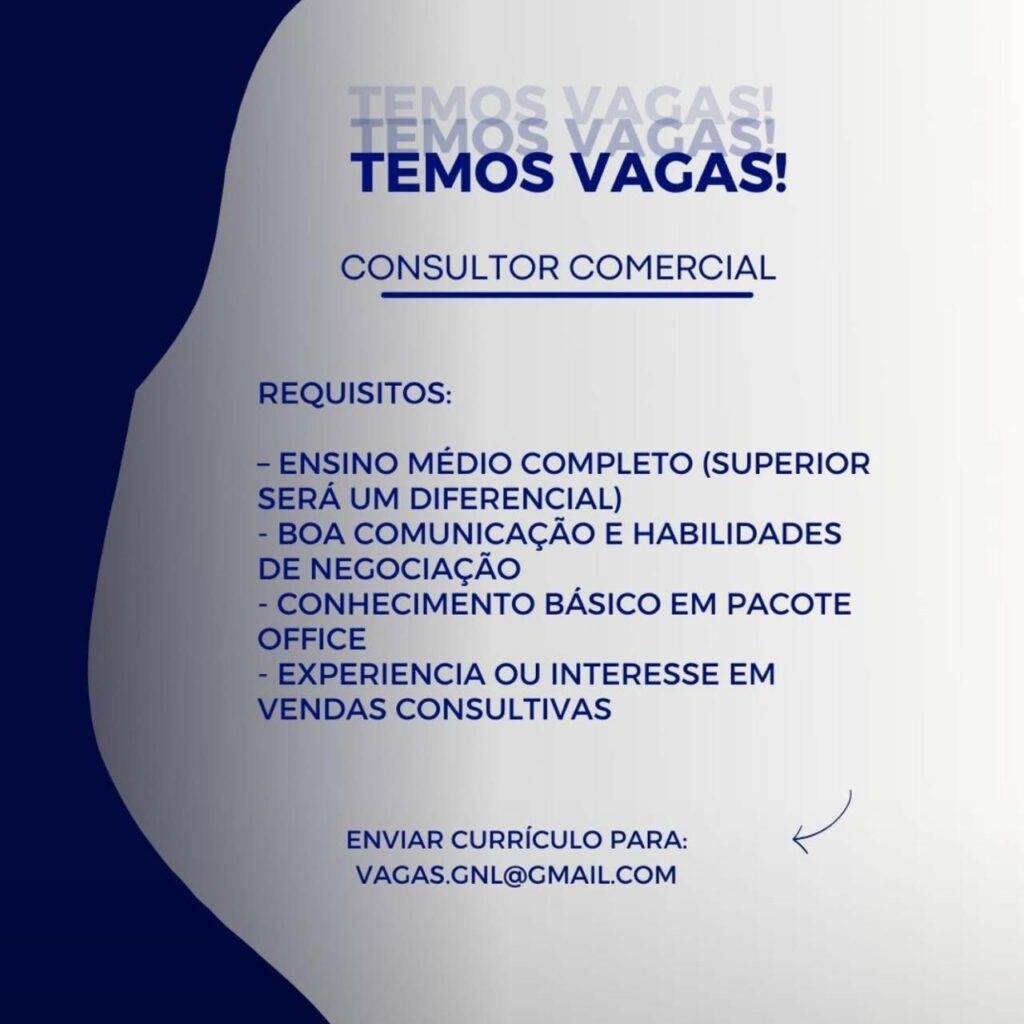 TEMOS VAGAS!
TEMOS VAGAS!
TEMOS VAGAS!

CONSULTOR COMERCIAL

REQUISITOS:

– ENSINO MÉDIO COMPLETO (SUPERIOR SERÁ UM DIFERENCIAL)
- BOA COMUNICAÇÃO E HABILIDADES DE NEGOCIAÇÃO
- CONHECIMENTO BÁSICO EM PACOTE OFFICE
- EXPERIENCIA OU INTERESSE EM VENDAS CONSULTIVAS

ENVIAR CURRÍCULO PARA:
VAGAS.GNL@GMAIL.COM